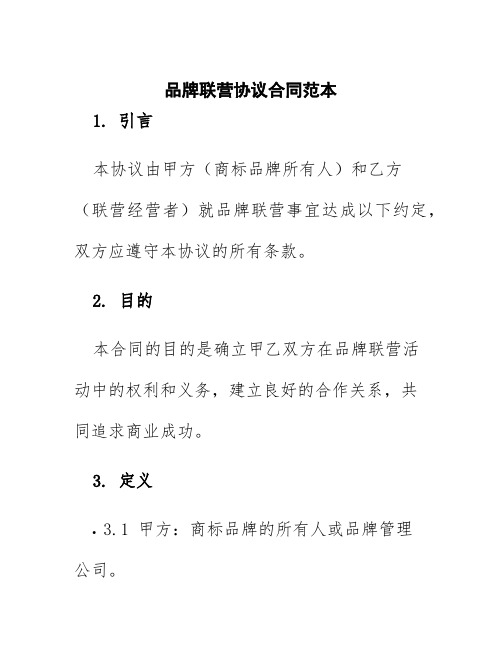 品牌联营协议合同范本

1. 引言

本协议由甲方（商标品牌所有人）和乙方（联营经营者）就品牌联营事宜达成以下约定，双方应遵守本协议的所有条款。

2. 目的

本合同的目的是确立甲乙双方在品牌联营活动中的权利和义务，建立良好的合作关系，共同追求商业成功。

3. 定义

• 3.1 甲方：商标品牌的所有人或品牌管理公司。